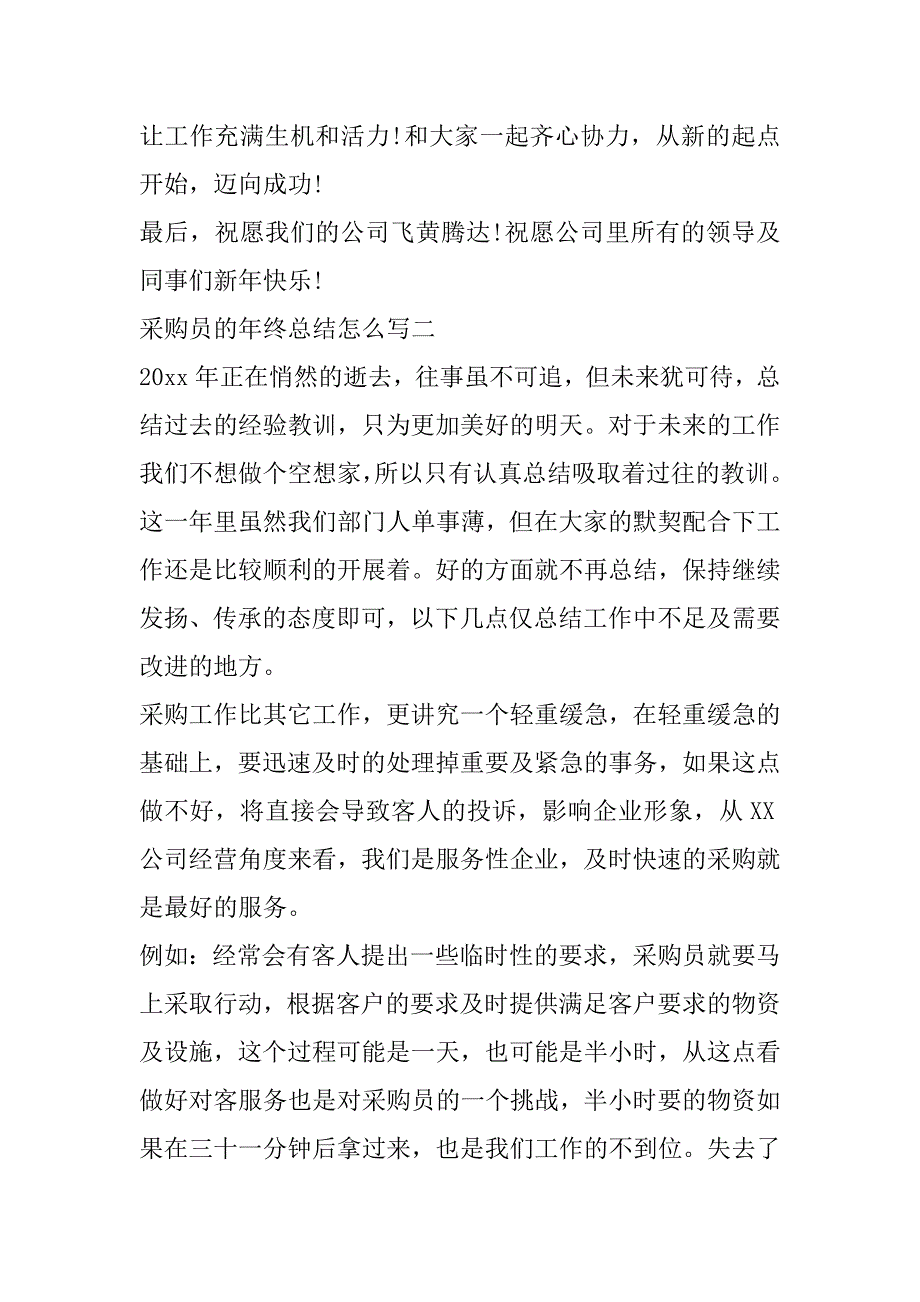 让工作充满生机和活力!和大家一起齐心协力，从新的起点开始，迈向成功!

最后，祝愿我们的公司飞黄腾达!祝愿公司里所有的领导及同事们新年快乐!

采购员的年终总结怎么写二

20xx 年正在悄然的逝去，往事虽不可追，但未来犹可待，总结过去的经验教训，只为更加美好的明天。对于未来的工作我们不想做个空想家,所以只有认真总结吸取着过往的教训。这一年里虽然我们部门人单事薄，但在大家的默契配合下工作还是比较顺利的开展着。好的方面就不再总结，保持继续发扬、传承的态度即可，以下几点仅总结工作中不足及需要改进的地方。

采购工作比其它工作，更讲究一个轻重缓急，在轻重缓急的基础上，要迅速及时的处理掉重要及紧急的事务，如果这点做不好，将直接会导致客人的投诉，影响企业形象，从 XX 公司经营角度来看，我们是服务性企业，及时快速的采购就是最好的服务。

例如：经常会有客人提出一些临时性的要求，采购员就要马上采取行动，根据客户的要求及时提供满足客户要求的物资及设施，这个过程可能是一天，也可能是半小时，从这点看做好对客服务也是对采购员的一个挑战，半小时要的物资如果在三十一分钟后拿过来，也是我们工作的不到位。失去了